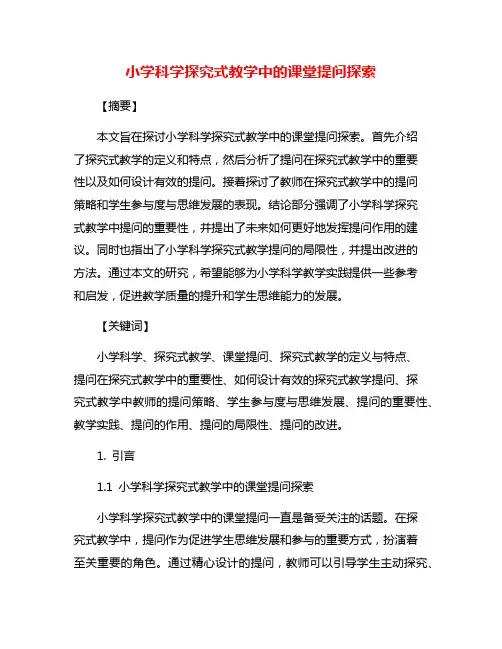 小学科学探究式教学中的课堂提问探索

【摘要】

本文旨在探讨小学科学探究式教学中的课堂提问探索。首先介绍了探究式教学的定义和特点，然后分析了提问在探究式教学中的重要性以及如何设计有效的提问。接着探讨了教师在探究式教学中的提问策略和学生参与度与思维发展的表现。结论部分强调了小学科学探究式教学中提问的重要性，并提出了未来如何更好地发挥提问作用的建议。同时也指出了小学科学探究式教学提问的局限性，并提出改进的方法。通过本文的研究，希望能够为小学科学教学实践提供一些参考和启发，促进教学质量的提升和学生思维能力的发展。

【关键词】

小学科学、探究式教学、课堂提问、探究式教学的定义与特点、提问在探究式教学中的重要性、如何设计有效的探究式教学提问、探究式教学中教师的提问策略、学生参与度与思维发展、提问的重要性、教学实践、提问的作用、提问的局限性、提问的改进。

1. 引言

1.1 小学科学探究式教学中的课堂提问探索

小学科学探究式教学中的课堂提问一直是备受关注的话题。在探究式教学中，提问作为促进学生思维发展和参与的重要方式，扮演着至关重要的角色。通过精心设计的提问，教师可以引导学生主动探究、